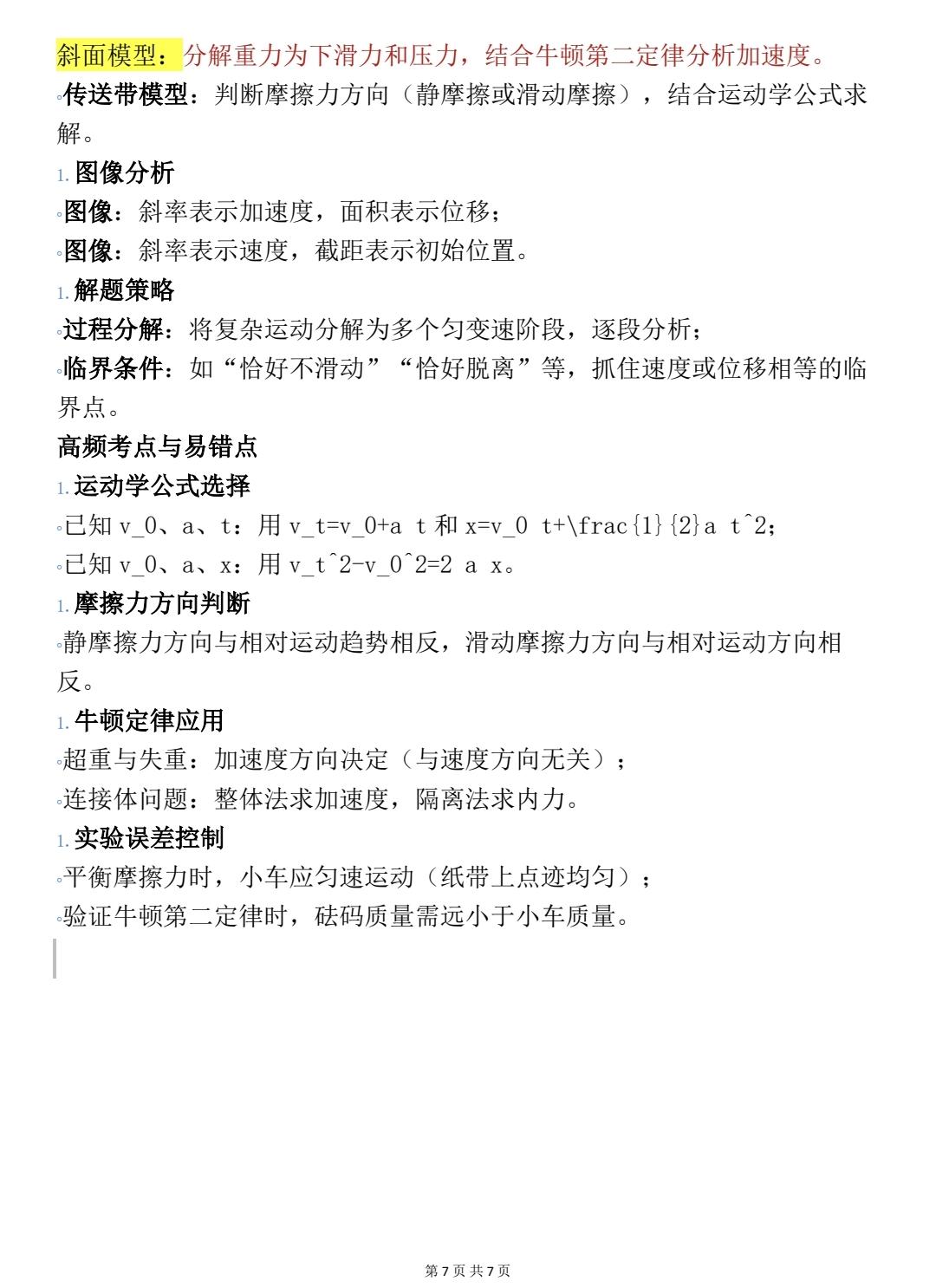 斜面模型：分解重力为下滑力和压力，结合牛顿第二定律分析加速度。

◦传送带模型：判断摩擦力方向（静摩擦或滑动摩擦），结合运动学公式求解。

1. 图像分析

◦图像：斜率表示加速度，面积表示位移；

◦图像：斜率表示速度，截距表示初始位置。

1. 解题策略

◦过程分解：将复杂运动分解为多个匀变速阶段，逐段分析；

◦临界条件：如“恰好不滑动”“恰好脱离”等，抓住速度或位移相等的临界点。

高频考点与易错点

1. 运动学公式选择

◦已知 v_0、a、t：用 v_t=v_0+a t 和 x=v_0 t+\frac{1}{2}a t^2；

◦已知 v_0、a、x：用 v_t^2-v_0^2=2 a x。

1. 摩擦力方向判断

◦静摩擦力方向与相对运动趋势相反，滑动摩擦力方向与相对运动方向相反。

1. 牛顿定律应用

◦超重与失重：加速度方向决定（与速度方向无关）；

◦连接体问题：整体法求加速度，隔离法求内力。

1. 实验误差控制

◦平衡摩擦力时，小车应匀速运动（纸带上点迹均匀）；

◦验证牛顿第二定律时，砝码质量需远小于小车质量。

第 7 页 共 7 页